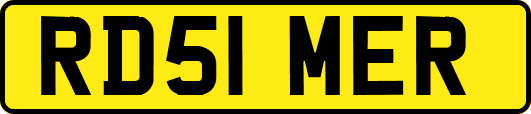 RD51 MER